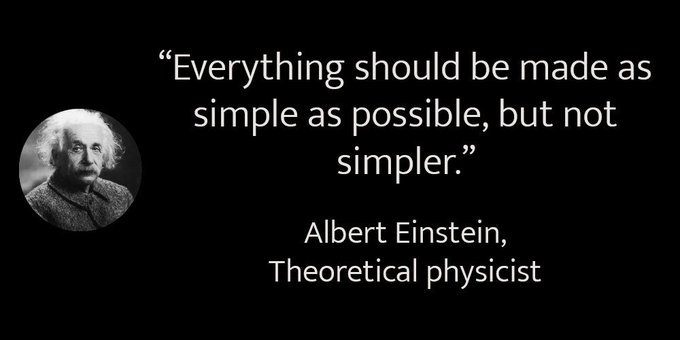 “Everything should be made as simple as possible, but not simpler.”

Albert Einstein,
Theoretical physicist